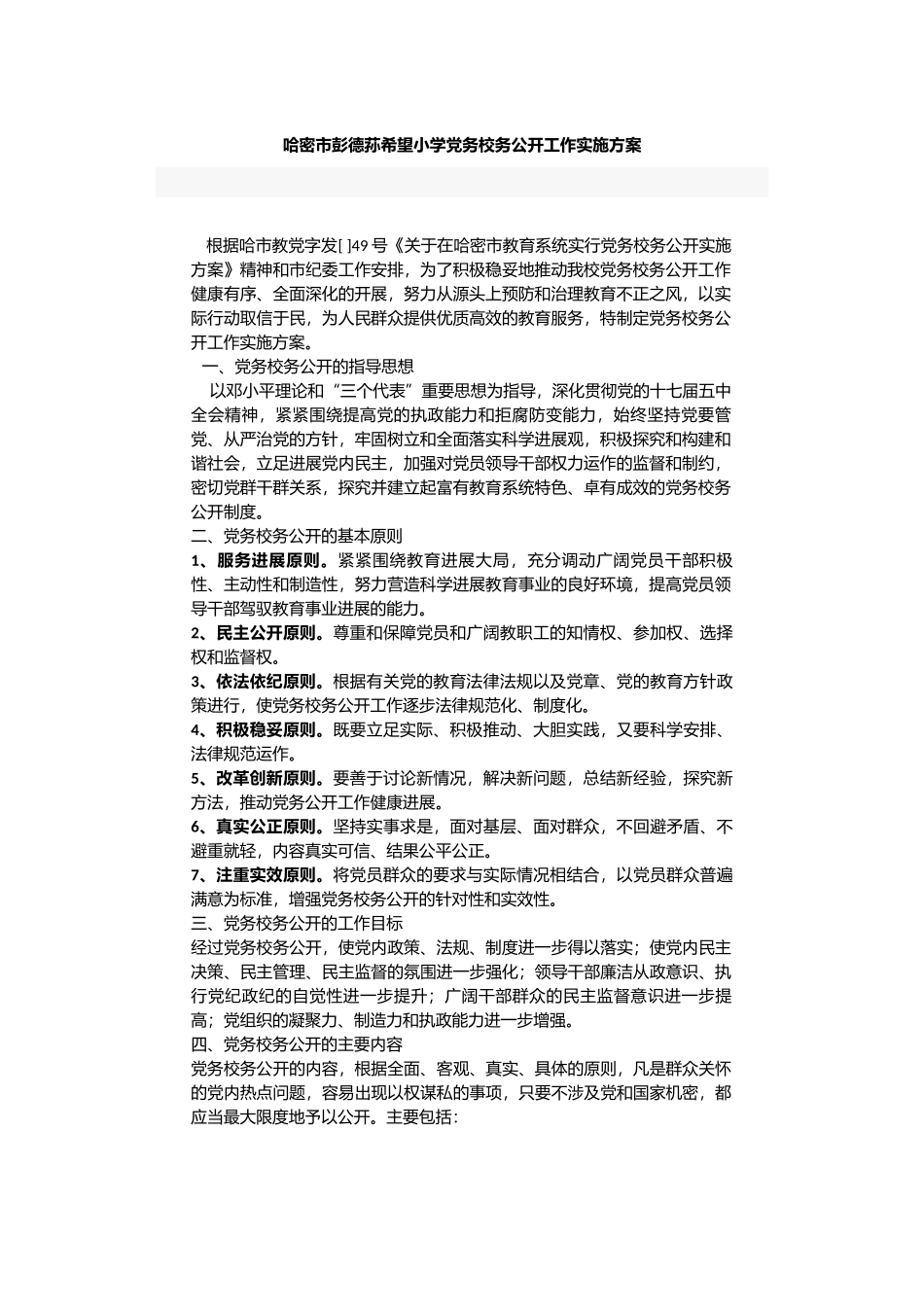 哈密市彭德荪希望小学党务校务公开工作实施方案

根据哈市教党字发[ ]49 号《关于在哈密市教育系统实行党务校务公开实施方案》精神和市纪委工作安排，为了积极稳妥地推动我校党务校务公开工作健康有序、全面深化的开展，努力从源头上预防和治理教育不正之风，以实际行动取信于民，为人民群众提供优质高效的教育服务，特制定党务校务公开工作实施方案。

一、党务校务公开的指导思想

以邓小平理论和“三个代表”重要思想为指导，深化贯彻党的十七届五中全会精神，紧紧围绕提高党的执政能力和拒腐防变能力，始终坚持党要管党、从严治党的方针，牢固树立和全面落实科学进展观，积极探究和构建和谐社会，立足进展党内民主，加强对党员领导干部权力运作的监督和制约，密切党群干群关系，探究并建立起富有教育系统特色、卓有成效的党务校务公开制度。

二、党务校务公开的基本原则

1、服务进展原则。紧紧围绕教育进展大局，充分调动广阔党员干部积极性、主动性和制造性，努力营造科学进展教育事业的良好环境，提高党员领导干部驾驭教育事业进展的能力。

2、民主公开原则。尊重和保障党员和广阔教职工的知情权、参加权、选择权和监督权。

3、依法依纪原则。根据有关党的教育法律法规以及党章、党的教育方针政策进行，使党务校务公开工作逐步法律规范化、制度化。

4、积极稳妥原则。既要立足实际、积极推动、大胆实践，又要科学安排、法律规范运作。

5、改革创新原则。要善于讨论新情况，解决新问题，总结新经验，探究新方法，推动党务公开工作健康进展。

6、真实公正原则。坚持实事求是，面对基层、面对群众，不回避矛盾、不避重就轻，内容真实可信、结果公平公正。

7、注重实效原则。将党员群众的要求与实际情况相结合，以党员群众普遍满意为标准，增强党务校务公开的针对性和实效性。

三、党务校务公开的工作目标

经过党务校务公开，使党内政策、法规、制度进一步得以落实；使党内民主决策、民主管理、民主监督的氛围进一步强化；领导干部廉洁从政意识、执行党纪政纪的自觉性进一步提升；广阔干部群众的民主监督意识进一步提高；党组织的凝聚力、制造力和执政能力进一步增强。

四、党务校务公开的主要内容

党务校务公开的内容，根据全面、客观、真实、具体的原则，凡是群众关怀的党内热点问题，容易出现以权谋私的事项，只要不涉及党和国家机密，都应当最大限度地予以公开。主要包括：